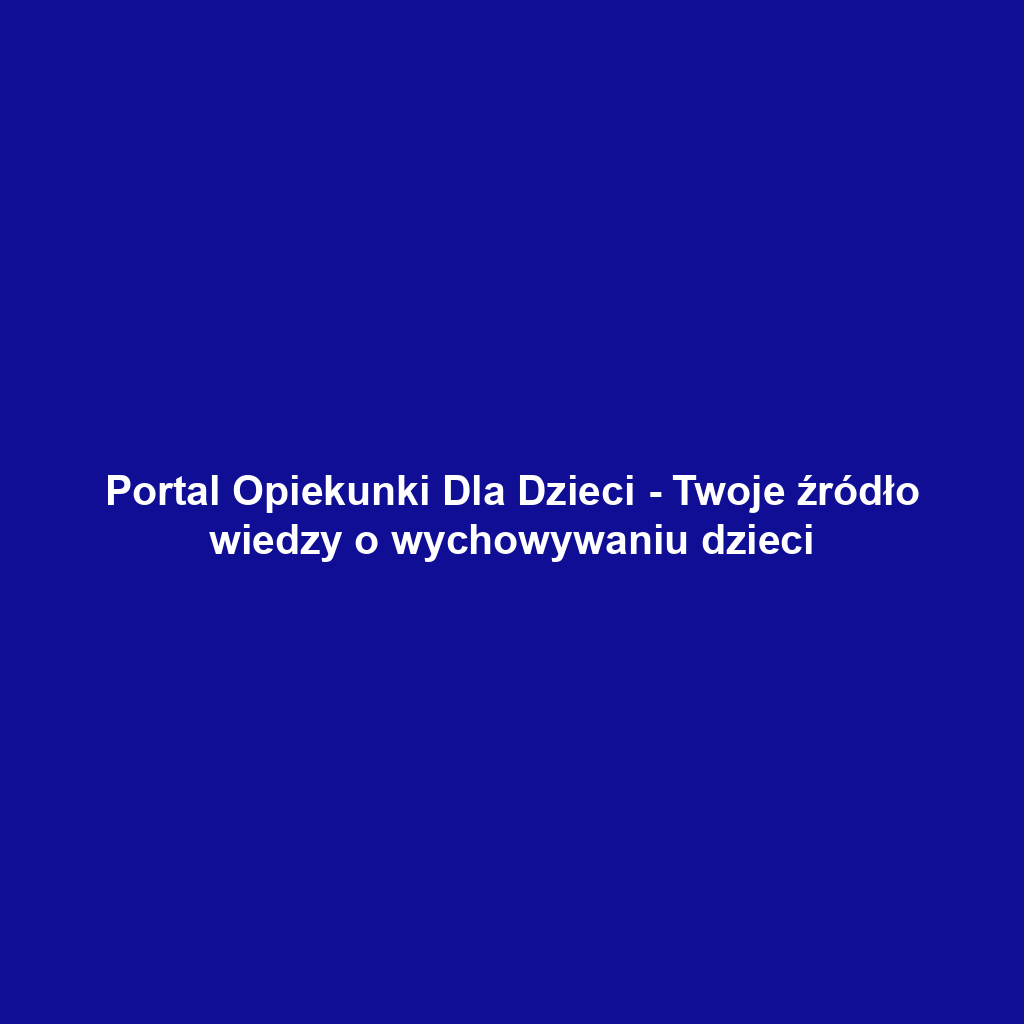 Portal Opiekunki Dla Dzieci - Twoje źródło wiedzy o wychowywaniu dzieci